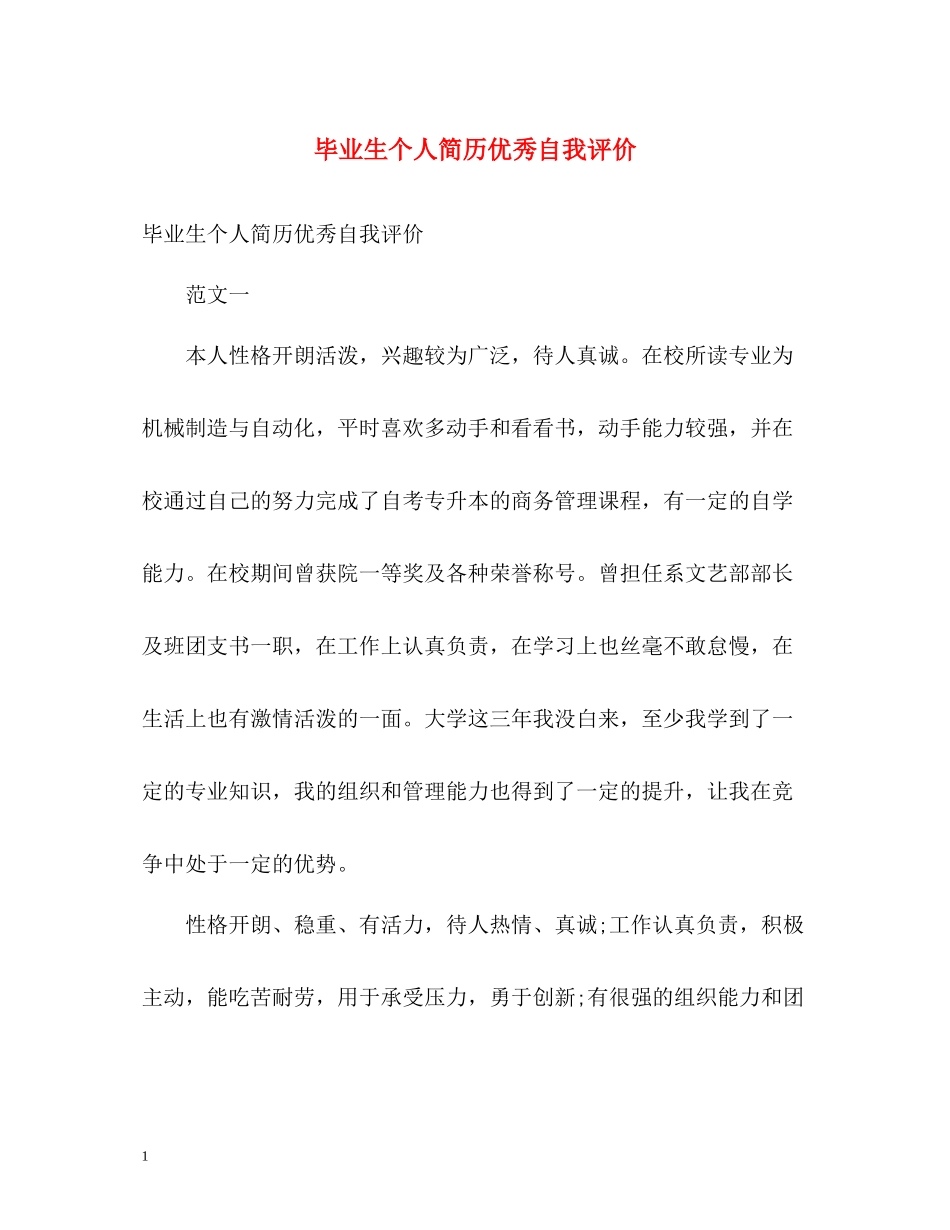 毕业生个人简历优秀自我评价

毕业生个人简历优秀自我评价

范文一

本人性格开朗活泼，兴趣较为广泛，待人真诚。在校所读专业为机械制造与自动化，平时喜欢多动手和看看书，动手能力较强，并在校通过自己的努力完成了自考专升本的商务管理课程，有一定的自学能力。在校期间曾获院一等奖及各种荣誉称号。曾担任系文艺部部长及班团支书一职，在工作上认真负责，在学习上也丝毫不敢怠慢，在生活上也有激情活泼的一面。大学这三年我没白来，至少我学到了一定的专业知识，我的组织和管理能力也得到了一定的提升，让我在竞争中处于一定的优势。

性格开朗、稳重、有活力，待人热情、真诚;工作认真负责，积极主动，能吃苦耐劳，用于承受压力，勇于创新;有很强的组织能力和团

1